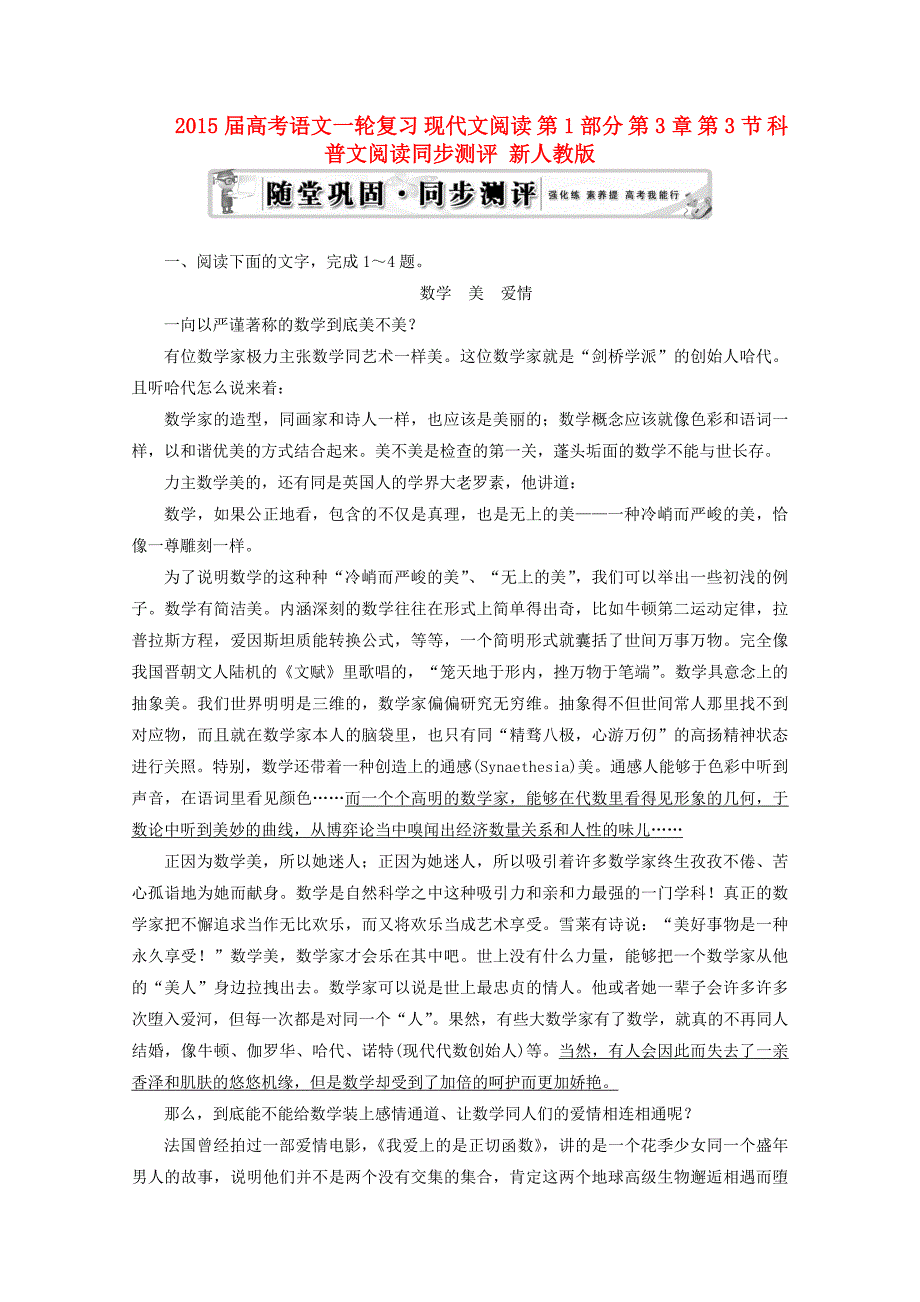 2015届高考语文一轮复习 现代文阅读 第1部分 第3章 第3节 科普文阅读同步测评 新人教版

随堂巩固·同步测评 强化练 素养提 高考我能行

一、阅读下面的文字，完成1～4题。

数学　美　爱情

一向以严谨著称的数学到底美不美？

有位数学家极力主张数学同艺术一样美。这位数学家就是“剑桥学派”的创始人哈代。且听哈代怎么说来着：

数学家的造型，同画家和诗人一样，也应该是美丽的；数学概念应该就像色彩和语词一样，以和谐优美的方式结合起来。美不美是检查的第一关，蓬头垢面的数学不能与世长存。

力主数学美的，还有同是英国人的学界大老罗素，他讲道：

数学，如果公正地看，包含的不仅是真理，也是无上的美——一种冷峭而严峻的美，恰像一尊雕刻一样。

为了说明数学的这种种“冷峭而严峻的美”、“无上的美”，我们可以举出一些初浅的例子。数学有简洁美。内涵深刻的数学往往在形式上简单得出奇，比如牛顿第二运动定律，拉普拉斯方程，爱因斯坦质能转换公式，等等，一个简明形式就囊括了世间万事万物。完全像我国晋朝文人陆机的《文赋》里歌唱的，“笼天地于形内，挫万物于笔端”。数学具意念上的抽象美。我们世界明明是三维的，数学家偏偏研究无穷维。抽象得不但世间常人那里找不到对应物，而且就在数学家本人的脑袋里，也只有同“精骛八极，心游万仞”的高扬精神状态进行关照。特别，数学还带着一种创造上的通感(Synaethesia)美。通感人能够于色彩中听到声音，在语词里看见颜色……而一个个高明的数学家，能够在代数里看得见形象的几何，于数论中听到美妙的曲线，从博弈论当中嗅闻出经济数量关系和人性的味儿……

正因为数学美，所以她迷人；正因为她迷人，所以吸引着许多数学家终生孜孜不倦、苦心孤诣地为她而献身。数学是自然科学之中这种吸引力和亲和力最强的一门学科！真正的数学家把不懈追求当作无比欢乐，而又将欢乐当成艺术享受。雪莱有诗说：“美好事物是一种永久享受！”数学美，数学家才会乐在其中吧。世上没有什么力量，能够把一个数学家从他的“美人”身边拉拽出去。数学家可以说是世上最忠贞的情人。他或者她一辈子会许多许多次堕入爱河，但每一次都是对同一个“人”。果然，有些大数学家有了数学，就真的不再同人结婚，像牛顿、伽罗华、哈代、诺特(现代代数创始人)等。当然，有人会因此而失去了一亲香泽和肌肤的悠悠机缘，但是数学却受到了加倍的呵护而更加娇艳。

那么，到底能不能给数学装上感情通道、让数学同人们的爱情相连相通呢？

法国曾经拍过一部爱情电影，《我爱上的是正切函数》，讲的是一个花季少女同一个盛年男人的故事，说明他们并不是两个没有交集的集合，肯定这两个地球高级生物邂逅相遇而堕